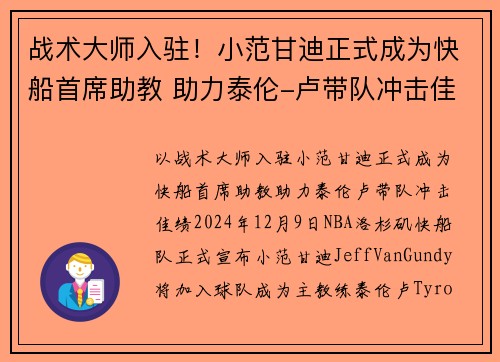 战术大师入驻！小范甘迪正式成为快船首席助教 助力泰伦-卢带队冲击佳

以战术大师入驻小范甘迪正式成为快船首席助教助力泰伦卢带队冲击佳绩2024年12月9日NBA洛杉矶快船队正式宣布小范甘迪JeffVanGundy将加入球队成为主教练泰伦卢Tyro